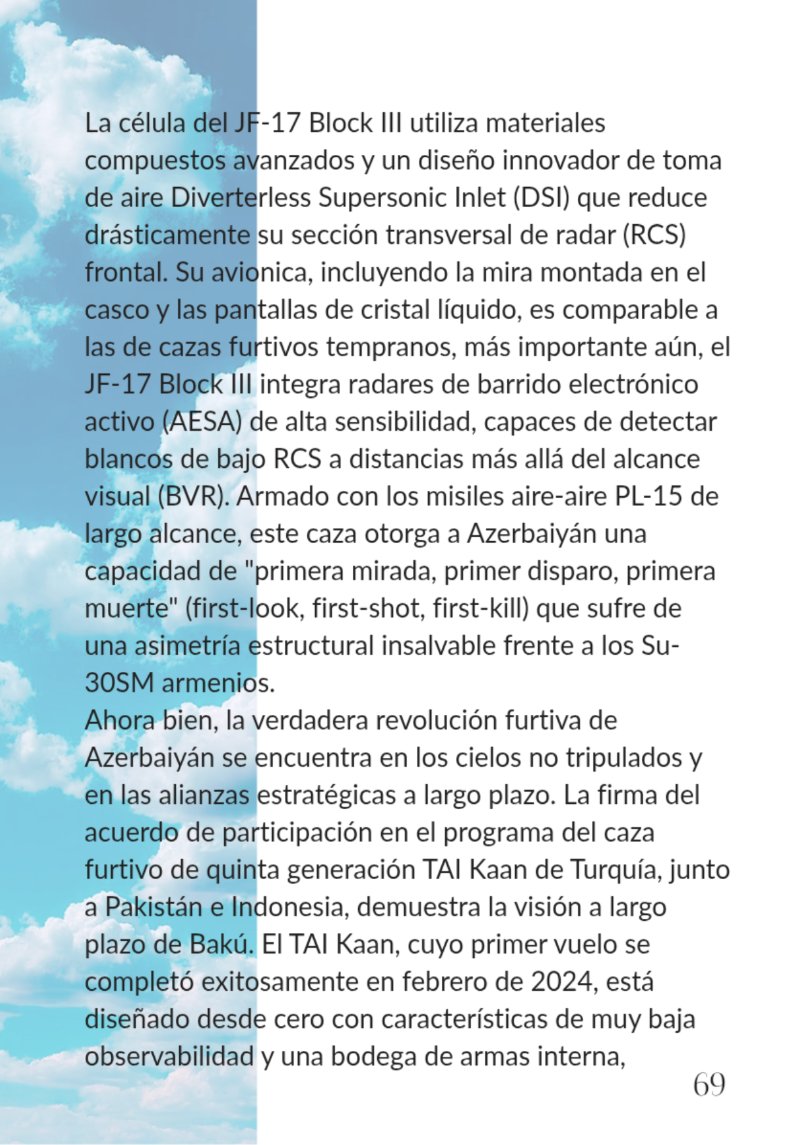 La célula del JF-17 Block III utiliza materiales compuestos avanzados y un diseño innovador de toma de aire Diverterless Supersonic Inlet (DSI) que reduce drásticamente su sección transversal de radar (RCS) frontal. Su avionica, incluyendo la mira montada en el casco y las pantallas de cristal líquido, es comparable a las de cazas furtivos tempranos, más importante aún, el JF-17 Block III integra radares de barrido electrónico activo (AESA) de alta sensibilidad, capaces de detectar blancos de bajo RCS a distancias más allá del alcance visual (BVR). Armado con los misiles aire-aire PL-15 de largo alcance, este caza otorga a Azerbaiyán una capacidad de "primera mirada, primer disparo, primera muerte" (first-look, first-shot, first-kill) que sufre de una asimetría estructural insalvable frente a los Su-30SM armenios.

Ahora bien, la verdadera revolución furtiva de Azerbaiyán se encuentra en los cielos no tripulados y en las alianzas estratégicas a largo plazo. La firma del acuerdo de participación en el programa del caza furtivo de quinta generación TAI Kaan de Turquía, junto a Pakistán e Indonesia, demuestra la visión a largo plazo de Bakú. El TAI Kaan, cuyo primer vuelo se completó exitosamente en febrero de 2024, está diseñado desde cero con características de muy baja observabilidad y una bodega de armas interna,

69